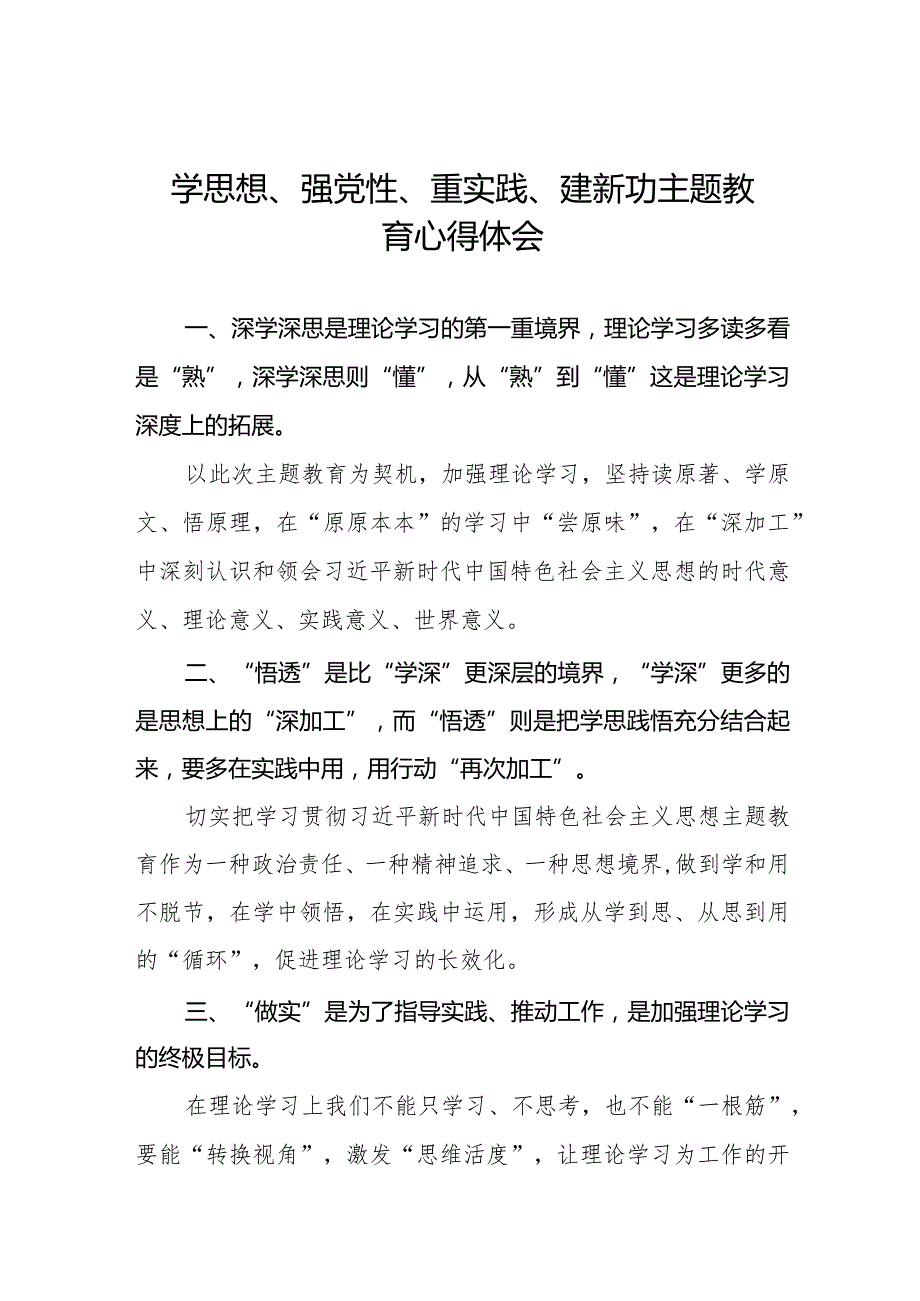 学思想、强党性、重实践、建新功主题教育心得体会

一、深学深思是理论学习的第一重境界，理论学习多读多看是“熟”，深学深思则“懂”，从“熟”到“懂”这是理论学习深度上的拓展。

以此次主题教育为契机，加强理论学习，坚持读原著、学原文、悟原理，在“原原本本”的学习中“尝原味”，在“深加工”中深刻认识和领会习近平新时代中国特色社会主义思想的时代意义、理论意义、实践意义、世界意义。

二、“悟透”是比“学深”更深层的境界，“学深”更多的是思想上的“深加工”，而“悟透”则是把学思践悟充分结合起来，要多在实践中用，用行动“再次加工”。

切实把学习贯彻习近平新时代中国特色社会主义思想主题教育作为一种政治责任、一种精神追求、一种思想境界，做到学和用不脱节，在学中领悟，在实践中运用，形成从学到思、从思到用的“循环”，促进理论学习的长效化。

三、“做实”是为了指导实践、推动工作，是加强理论学习的终极目标。

在理论学习上我们不能只学习、不思考，也不能“一根筋”，要能“转换视角”，激发“思维活度”，让理论学习为工作的开